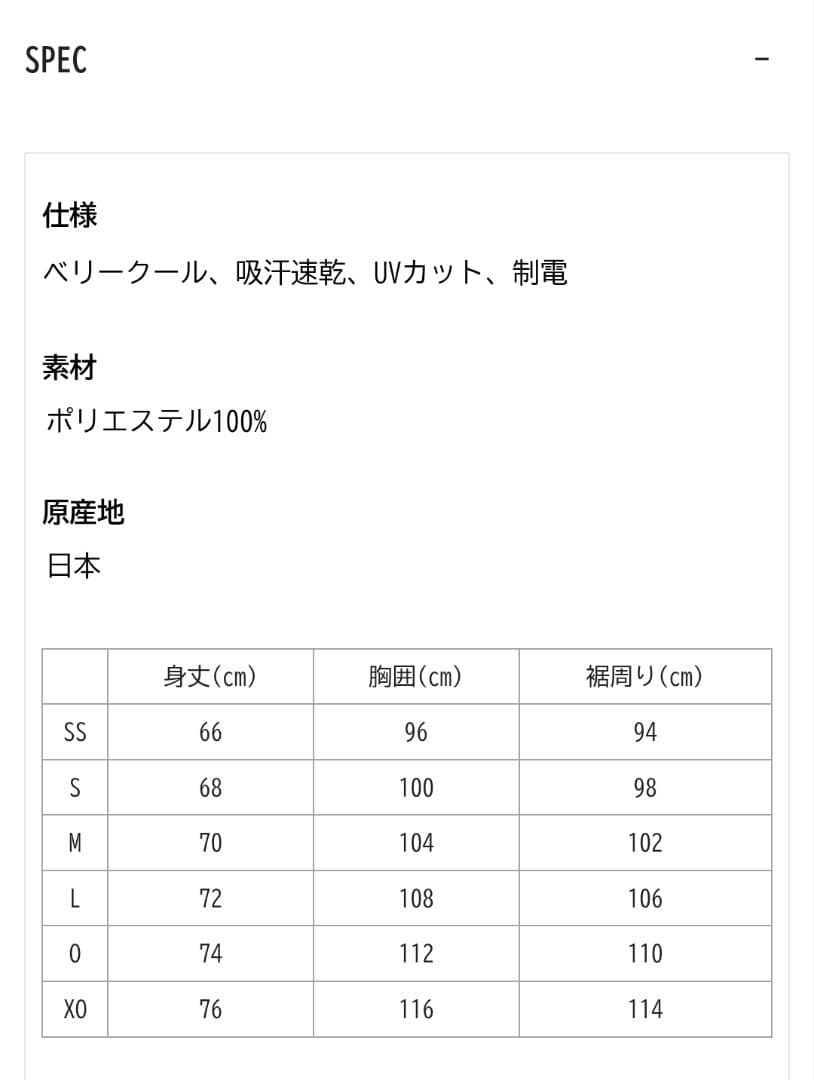 SPEC

−

仕様

ベリークール、吸汗速乾、UVカット、制電

素材

ポリエステル100%

原産地

日本

|  | 身丈(cm) | 胸囲(cm) | 裾周り(cm) |
|---|---|---|---|
| SS | 66 | 96 | 94 |
| S | 68 | 100 | 98 |
| M | 70 | 104 | 102 |
| L | 72 | 108 | 106 |
| O | 74 | 112 | 110 |
| XO | 76 | 116 | 114 |